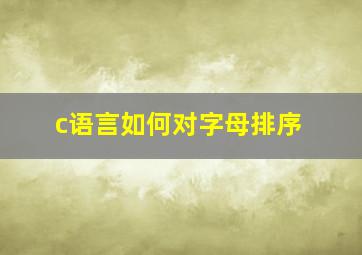 c语言如何对字母排序